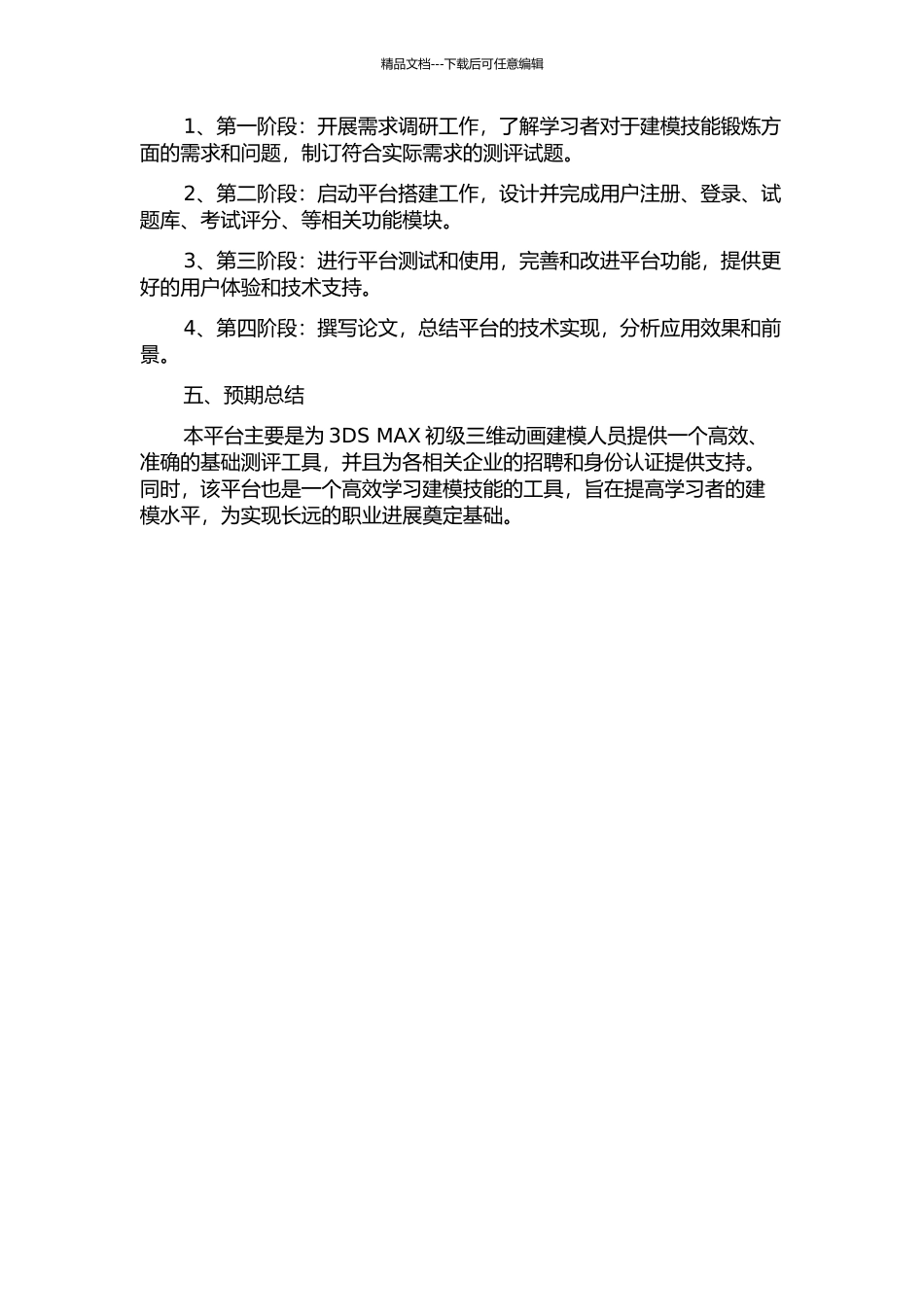 精品文档---下载后可任意编辑

1、第一阶段：开展需求调研工作，了解学习者对于建模技能锻炼方面的需求和问题，制订符合实际需求的测评试题。

2、第二阶段：启动平台搭建工作，设计并完成用户注册、登录、试题库、考试评分、等相关功能模块。

3、第三阶段：进行平台测试和使用，完善和改进平台功能，提供更好的用户体验和技术支持。

4、第四阶段：撰写论文，总结平台的技术实现，分析应用效果和前景。

五、预期总结

本平台主要是为 3DS MAX 初级三维动画建模人员提供一个高效、准确的基础测评工具，并且为各相关企业的招聘和身份认证提供支持。同时，该平台也是一个高效学习建模技能的工具，旨在提高学习者的建模水平，为实现长远的职业进展奠定基础。